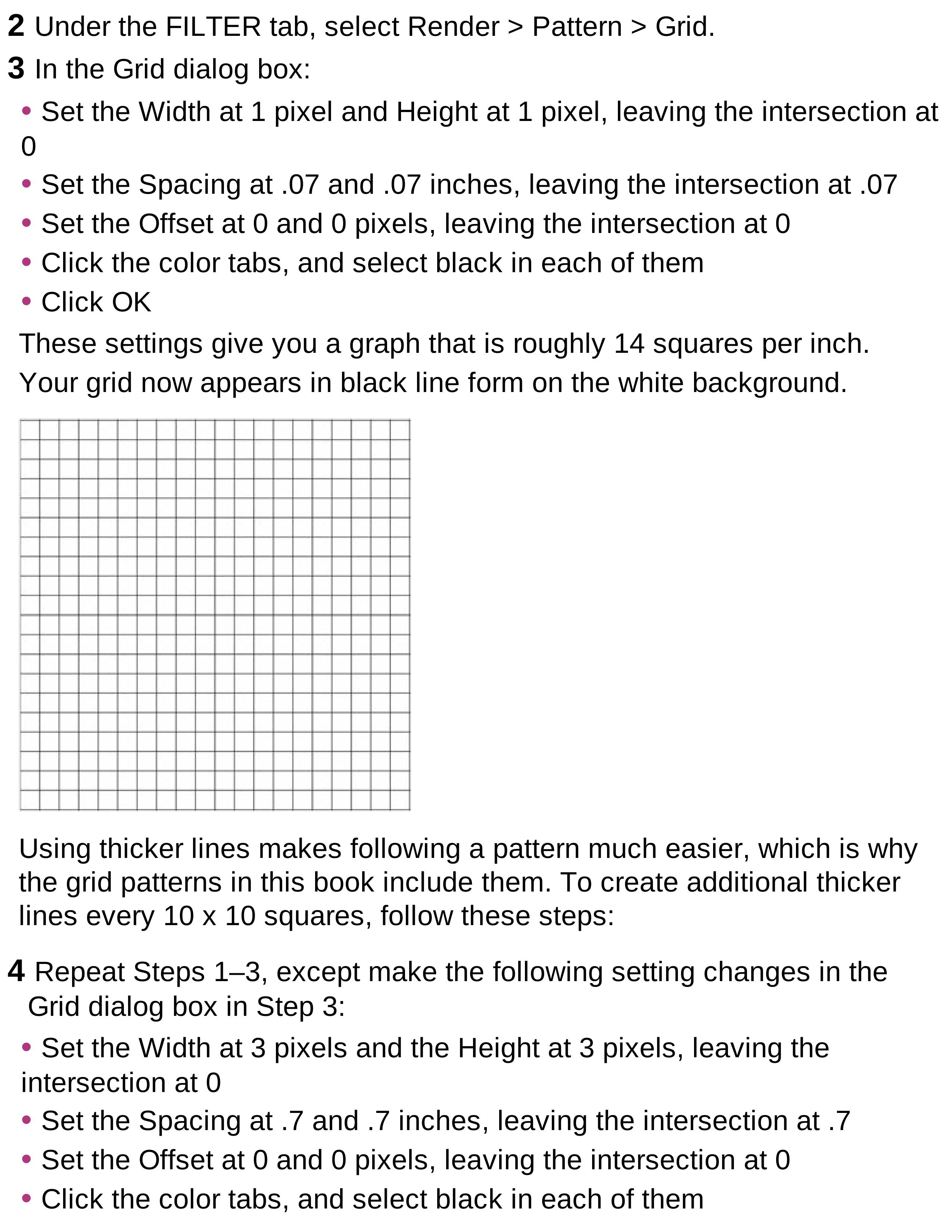 2 Under the FILTER tab, select Render > Pattern > Grid.

3 In the Grid dialog box:

• Set the Width at 1 pixel and Height at 1 pixel, leaving the intersection at 0

• Set the Spacing at .07 and .07 inches, leaving the intersection at .07

• Set the Offset at 0 and 0 pixels, leaving the intersection at 0

• Click the color tabs, and select black in each of them

• Click OK

These settings give you a graph that is roughly 14 squares per inch.

Your grid now appears in black line form on the white background.

Using thicker lines makes following a pattern much easier, which is why the grid patterns in this book include them. To create additional thicker lines every 10 x 10 squares, follow these steps:

4 Repeat Steps 1–3, except make the following setting changes in the Grid dialog box in Step 3:

• Set the Width at 3 pixels and the Height at 3 pixels, leaving the intersection at 0

• Set the Spacing at .7 and .7 inches, leaving the intersection at .7

• Set the Offset at 0 and 0 pixels, leaving the intersection at 0

• Click the color tabs, and select black in each of them